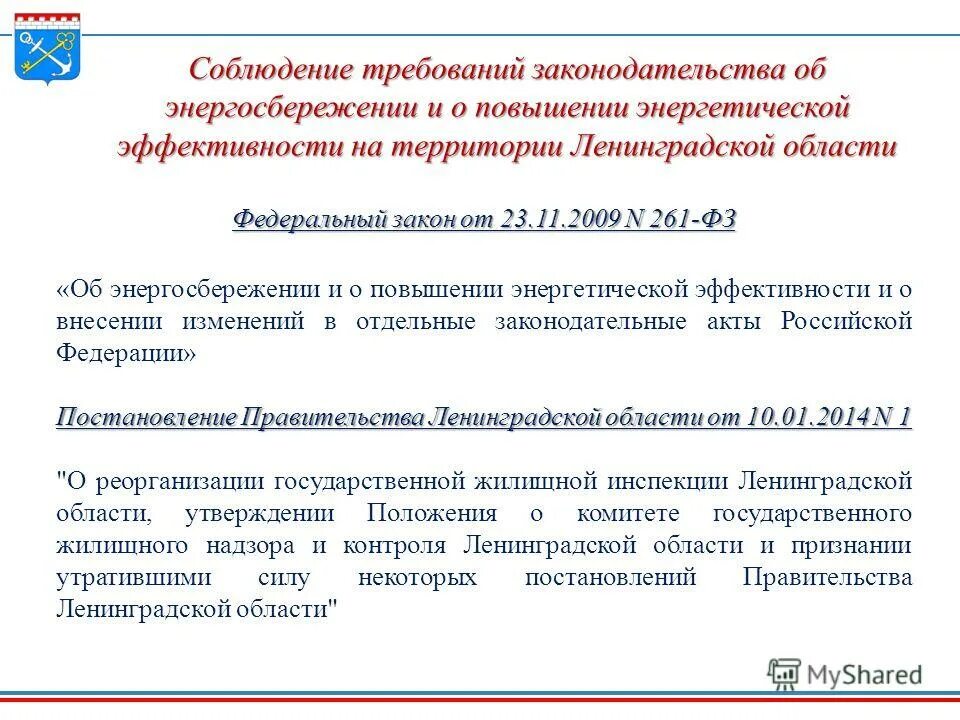 Соблюдение требований законодательства об энергосбережении и о повышении энергетической эффективности на территории Ленинградской области

Федеральный закон от 23.11.2009 N 261-ФЗ

«Об энергосбережении и о повышении энергетической эффективности и о внесении изменений в отдельные законодательные акты Российской Федерации»

Постановление Правительства Ленинградской области от 10.01.2014 N 1

"О реорганизации государственной жилищной инспекции Ленинградской области, утверждении Положения о комитете государственного жилищного надзора и контроля Ленинградской области и признании утратившими силу некоторых постановлений Правительства Ленинградской области"

MyShared